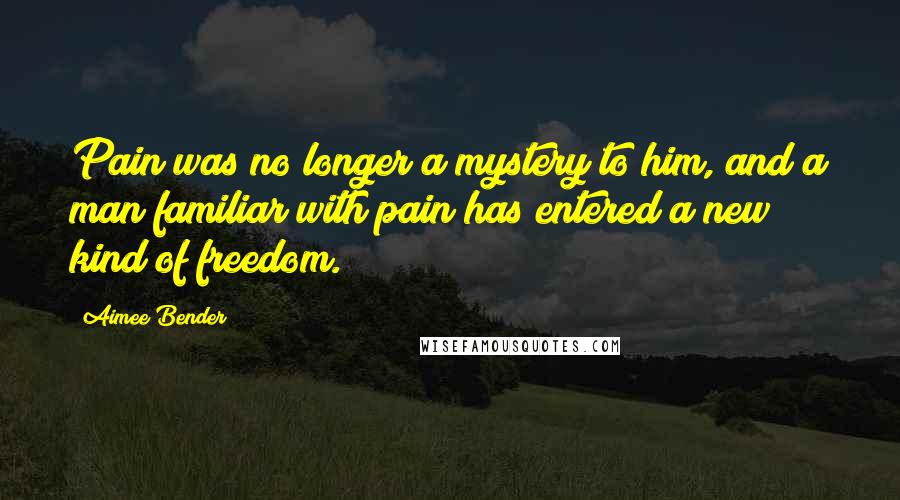 Pain was no longer a mystery to him, and a man familiar with pain has entered a new kind of freedom.

Aimee Bender

WISEFAMOUSQUOTES.COM